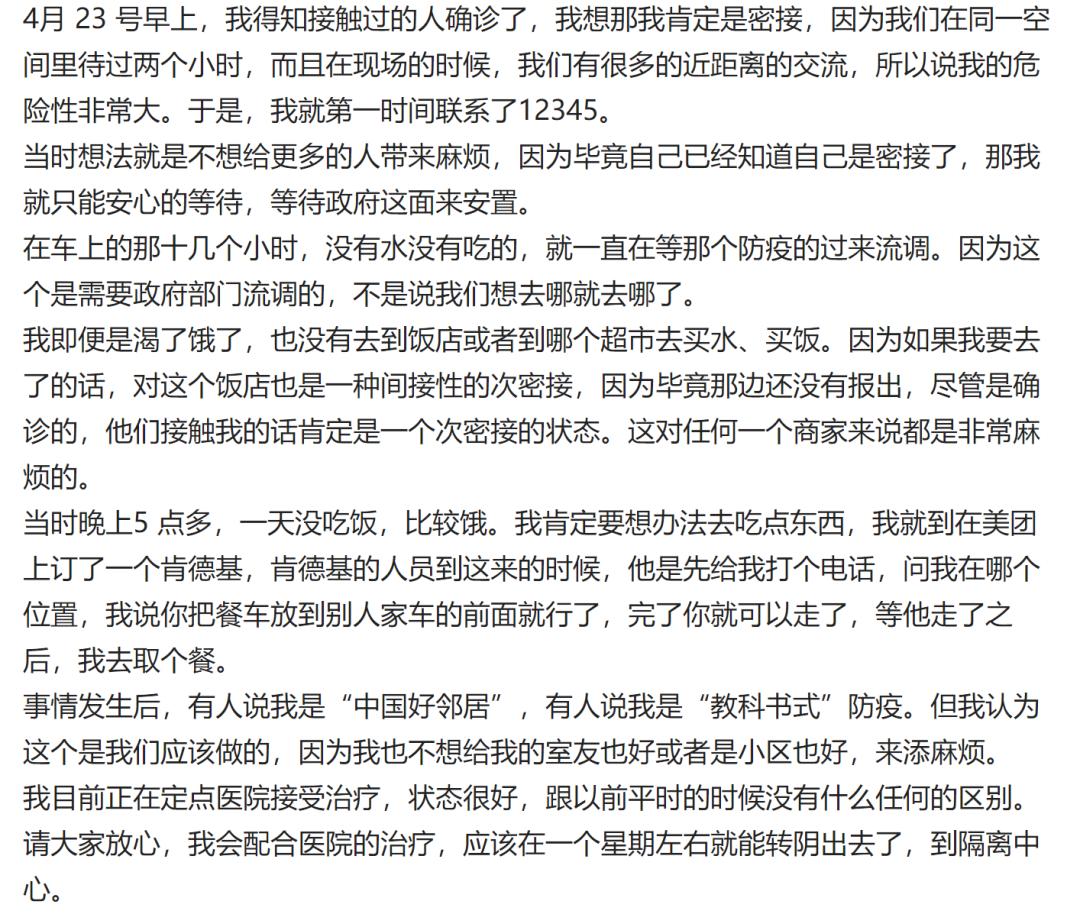 4月 23 号早上，我得知接触过的人确诊了，我想那我肯定是密接，因为我们在同一空间里待过两个小时，而且在现场的时候，我们有很多的近距离的交流，所以说我的危险性非常大。于是，我就第一时间联系了12345。
当时想法就是不想给更多的人带来麻烦，因为毕竟自己已经知道自己是密接了，那我就只能安心的等待，等待政府这面来安置。
在车上的那十几个小时，没有水没有吃的，就一直在等那个防疫的过来流调。因为这个是需要政府部门流调的，不是说我们想去哪就去哪了。
我即便是渴了饿了，也没有去到饭店或者到哪个超市去买水、买饭。因为如果我要去了的话，对这个饭店也是一种间接性的次密接，因为毕竟那边还没有报出，尽管是确诊的，他们接触我的话肯定是一个次密接的状态。这对任何一个商家来说都是非常麻烦的。
当时晚上5 点多，一天没吃饭，比较饿。我肯定要想办法去吃点东西，我就到在美团上订了一个肯德基，肯德基的人员到这来的时候，他是先给我打个电话，问我在哪个位置，我说你把餐车放到别人家车的前面就行了，完了你就可以走了，等他走了之后，我去取个餐。
事情发生后，有人说我是“中国好邻居”，有人说我是“教科书式”防疫。但我认为这个是我们应该做的，因为我也不想给我的室友也好或者是小区也好，来添麻烦。
我目前正在定点医院接受治疗，状态很好，跟以前平时的时候没有什么任何的区别。请大家放心，我会配合医院的治疗，应该在一个星期左右就能转阴出去了，到隔离中心。